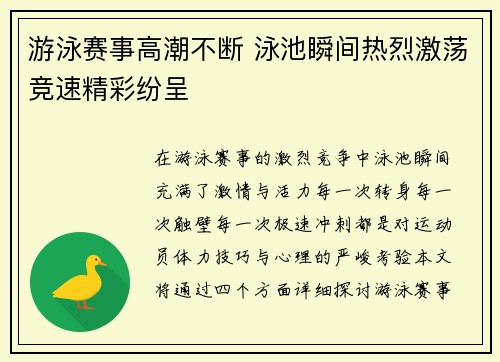 游泳赛事高潮不断 泳池瞬间热烈激荡竞速精彩纷呈

在游泳赛事的激烈竞争中泳池瞬间充满了激情与活力每一次转身每一次触壁每一次极速冲刺都是对运动员体力技巧与心理的严峻考验本文将通过四个方面详细探讨游泳赛事